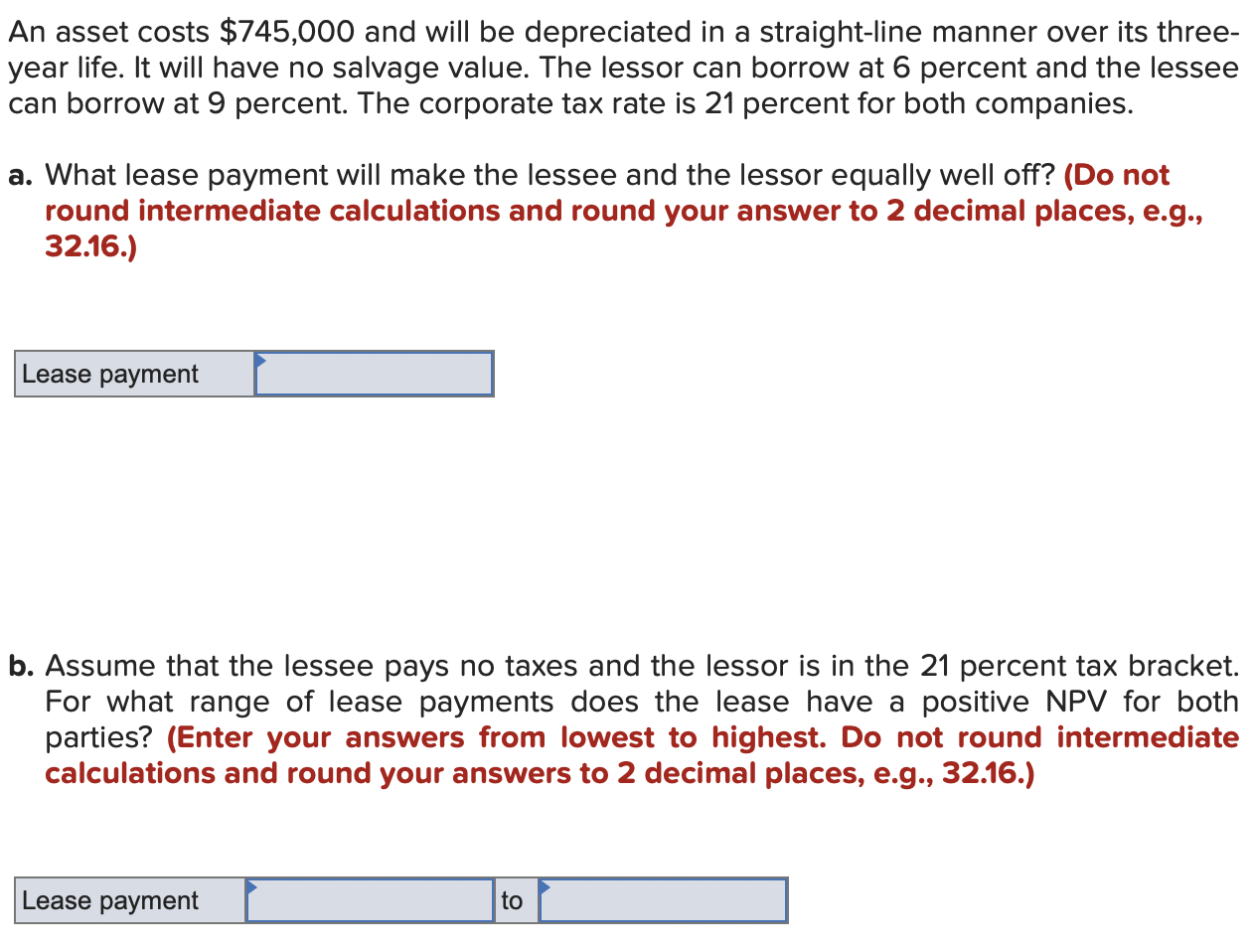 An asset costs \$745,000 and will be depreciated in a straight-line manner over its three-year life. It will have no salvage value. The lessor can borrow at 6 percent and the lessee can borrow at 9 percent. The corporate tax rate is 21 percent for both companies.

a. What lease payment will make the lessee and the lessor equally well off? (Do not round intermediate calculations and round your answer to 2 decimal places, e.g., 32.16.)

| Lease payment | |
|---|---|

b. Assume that the lessee pays no taxes and the lessor is in the 21 percent tax bracket. For what range of lease payments does the lease have a positive NPV for both parties? (Enter your answers from lowest to highest. Do not round intermediate calculations and round your answers to 2 decimal places, e.g., 32.16.)

| Lease payment | | to | |
|---|---|---|---|